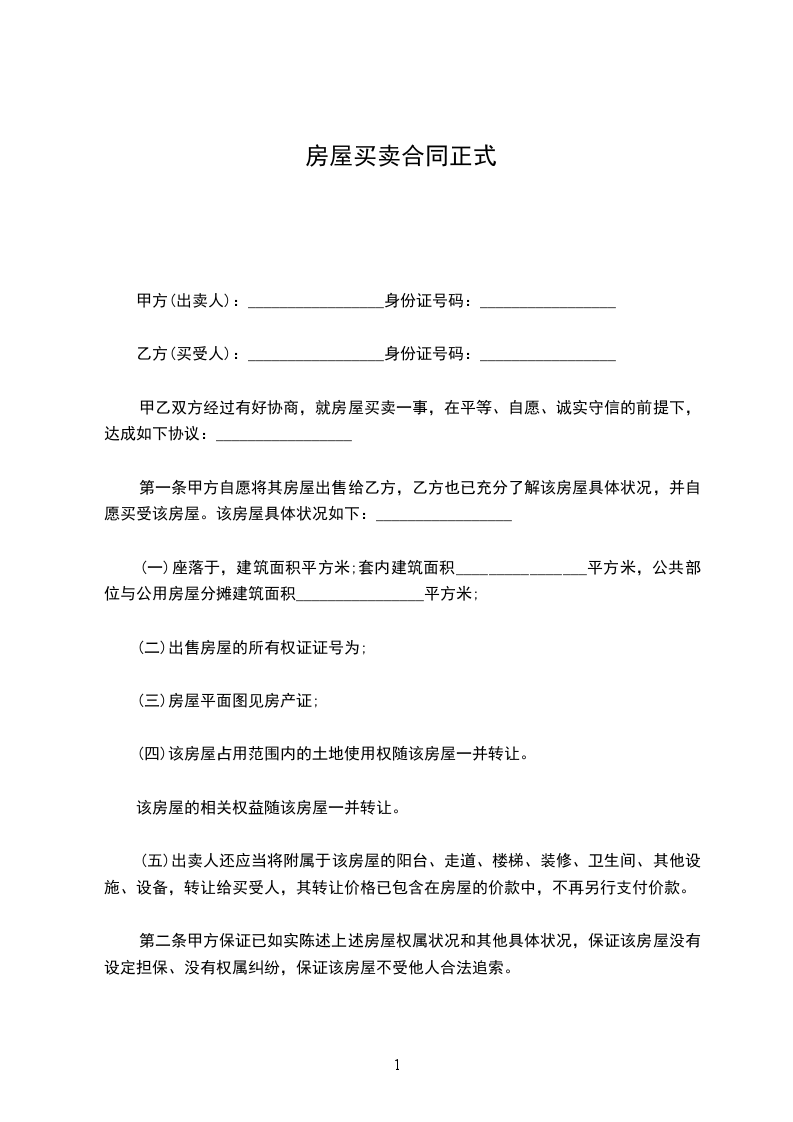 房屋买卖合同正式

甲方(出卖人)：________________身份证号码：________________

乙方(买受人)：________________身份证号码：________________

甲乙双方经过有好协商，就房屋买卖一事，在平等、自愿、诚实守信的前提下，达成如下协议：________________

第一条甲方自愿将其房屋出售给乙方，乙方也已充分了解该房屋具体状况，并自愿买受该房屋。该房屋具体状况如下：________________

(一)座落于，建筑面积平方米;套内建筑面积________________平方米，公共部位与公用房屋分摊建筑面积________________平方米;

(二)出售房屋的所有权证证号为;

(三)房屋平面图见房产证;

(四)该房屋占用范围内的土地使用权随该房屋一并转让。

该房屋的相关权益随该房屋一并转让。

(五)出卖人还应当将附属于该房屋的阳台、走道、楼梯、装修、卫生间、其他设施、设备，转让给买受人，其转让价格已包含在房屋的价款中，不再另行支付价款。

第二条甲方保证已如实陈述上述房屋权属状况和其他具体状况，保证该房屋没有设定担保、没有权属纠纷，保证该房屋不受他人合法追索。

1